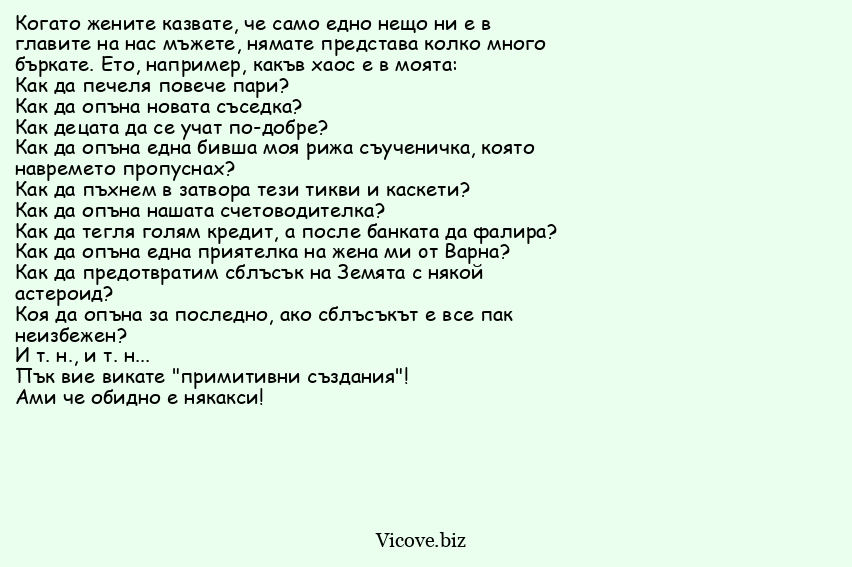 Когато жените казвате, че само едно нещо ни е в главите на нас мъжете, нямате представа колко много бъркате. Ето, например, какъв хаос е в моята:
Как да печеля повече пари?
Как да опъна новата съседка?
Как децата да се учат по-добре?
Как да опъна една бивша моя рижа съученичка, която навремето пропуснах?
Как да пъхнем в затвора тези тикви и каскети?
Как да опъна нашата счетоводителка?
Как да тегля голям кредит, а после банката да фалира?
Как да опъна една приятелка на жена ми от Варна?
Как да предотвратим сблъсък на Земята с някой астероид?
Коя да опъна за последно, ако сблъсъкът е все пак неизбежен?
И т. н., и т. н...
Пък вие викате "примитивни създания"!
Ами че обидно е някакси!

Vicove.biz